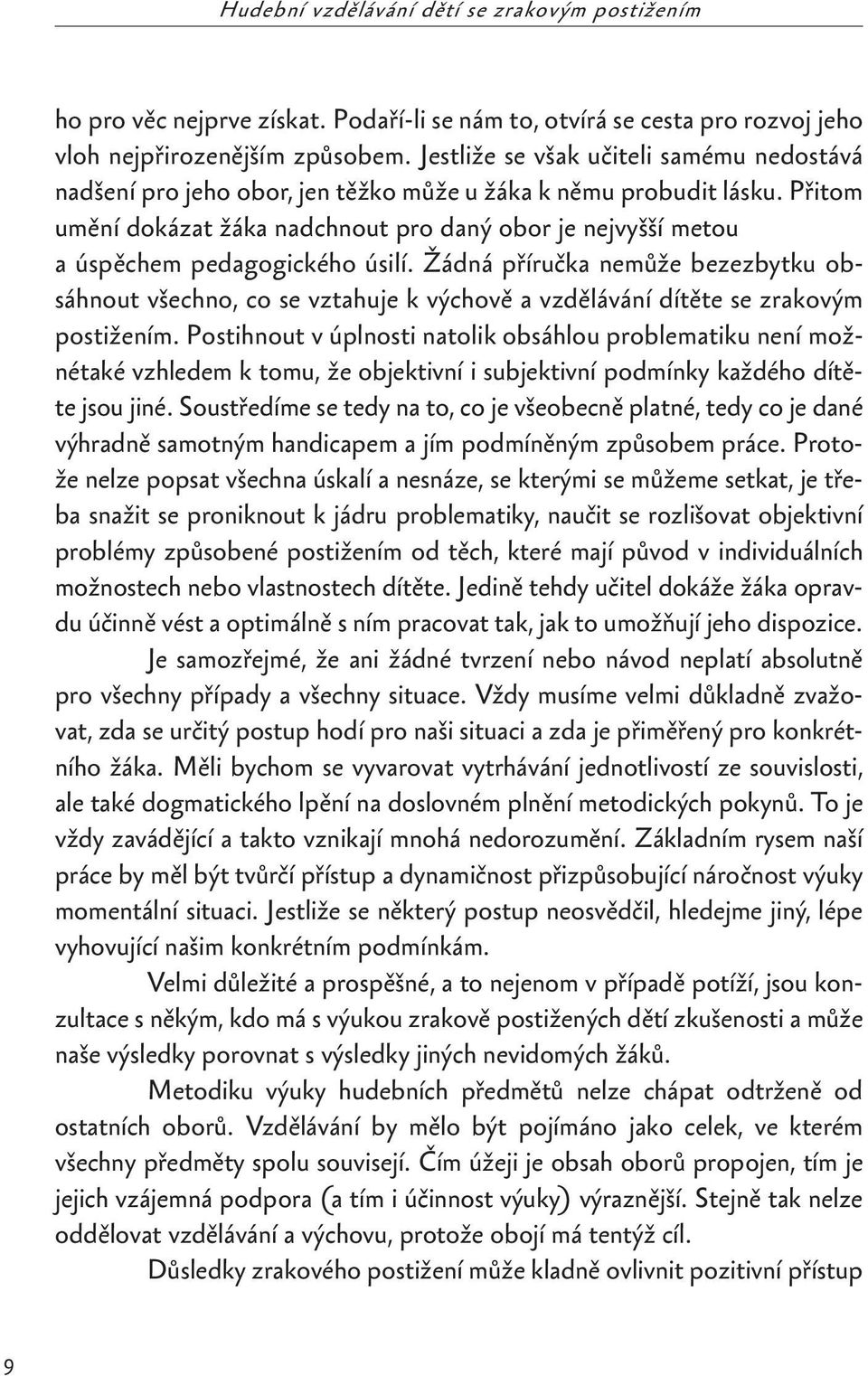 Hudební vzdělávání dětí se zrakovým postižením

ho pro věc nejprve získat. Podaří-li se nám to, otvírá se cesta pro rozvoj jeho vloh nejpřirozenějším způsobem. Jestliže se však učiteli samému nedostává nadšení pro jeho obor, jen těžko může u žáka k němu probudit lásku. Přitom umění dokázat žáka nadchnout pro daný obor je nejvyšší metou a úspěchem pedagogického úsilí. Žádná příručka nemůže bezezbytku obsáhnout všechno, co se vztahuje k výchově a vzdělávání dítěte se zrakovým postižením. Postihnout v úplnosti natolik obsáhlou problematiku není možnétaké vzhledem k tomu, že objektivní i subjektivní podmínky každého dítěte jsou jiné. Soustředíme se tedy na to, co je všeobecně platné, tedy co je dané výhradně samotným handicapem a jím podmíněným způsobem práce. Protože nelze popsat všechna úskalí a nesnáze, se kterými se můžeme setkat, je třeba snažit se proniknout k jádru problematiky, naučit se rozlišovat objektivní problémy způsobené postižením od těch, které mají původ v individuálních možnostech nebo vlastnostech dítěte. Jedině tehdy učitel dokáže žáka opravdu účinně vést a optimálně s ním pracovat tak, jak to umožňují jeho dispozice.

Je samozřejmé, že ani žádné tvrzení nebo návod neplatí absolutně pro všechny případy a všechny situace. Vždy musíme velmi důkladně zvažovat, zda se určitý postup hodí pro naši situaci a zda je přiměřený pro konkrétního žáka. Měli bychom se vyvarovat vytrhávání jednotlivostí ze souvislosti, ale také dogmatického lpění na doslovném plnění metodických pokynů. To je vždy zavádějící a takto vznikají mnohá nedorozumění. Základním rysem naší práce by měl být tvůrčí přístup a dynamičnost přizpůsobující náročnost výuky momentální situaci. Jestliže se některý postup neosvědčil, hledejme jiný, lépe vyhovující našim konkrétním podmínkám.

Velmi důležité a prospěšné, a to nejenom v případě potíží, jsou konzultace s někým, kdo má s výukou zrakově postižených dětí zkušenosti a může naše výsledky porovnat s výsledky jiných nevidomých žáků.

Metodiku výuky hudebních předmětů nelze chápat odtrženě od ostatních oborů. Vzdělávání by mělo být pojímáno jako celek, ve kterém všechny předměty spolu souvisejí. Čím úžeji je obsah oborů propojen, tím je jejich vzájemná podpora (a tím i účinnost výuky) výraznější. Stejně tak nelze oddělovat vzdělávání a výchovu, protože obojí má tentýž cíl.

Důsledky zrakového postižení může kladně ovlivnit pozitivní přístup

9